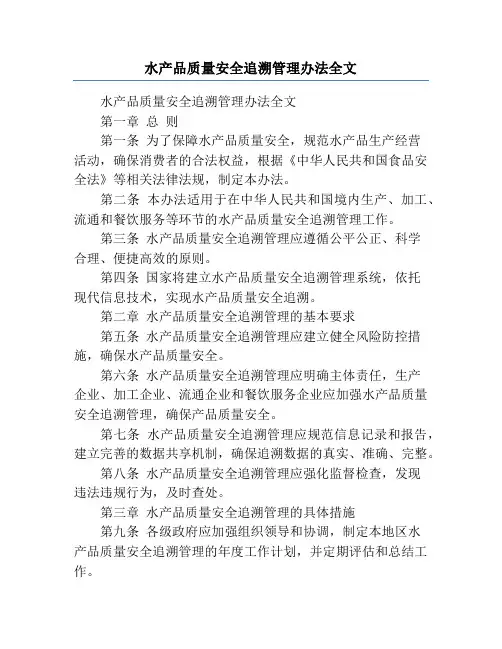 水产品质量安全追溯管理办法全文

水产品质量安全追溯管理办法全文

第一章 总 则

第一条 为了保障水产品质量安全，规范水产品生产经营活动，确保消费者的合法权益，根据《中华人民共和国食品安全法》等相关法律法规，制定本办法。

第二条 本办法适用于在中华人民共和国境内生产、加工、流通和餐饮服务等环节的水产品质量安全追溯管理工作。

第三条 水产品质量安全追溯管理应遵循公平公正、科学合理、便捷高效的原则。

第四条 国家将建立水产品质量安全追溯管理系统，依托现代信息技术，实现水产品质量安全追溯。

第二章 水产品质量安全追溯管理的基本要求

第五条 水产品质量安全追溯管理应建立健全风险防控措施，确保水产品质量安全。

第六条 水产品质量安全追溯管理应明确主体责任，生产企业、加工企业、流通企业和餐饮服务企业应加强水产品质量安全追溯管理，确保产品质量安全。

第七条 水产品质量安全追溯管理应规范信息记录和报告，建立完善的数据共享机制，确保追溯数据的真实、准确、完整。

第八条 水产品质量安全追溯管理应强化监督检查，发现违法违规行为，及时查处。

第三章 水产品质量安全追溯管理的具体措施

第九条 各级政府应加强组织领导和协调，制定本地区水产品质量安全追溯管理的年度工作计划，并定期评估和总结工作。